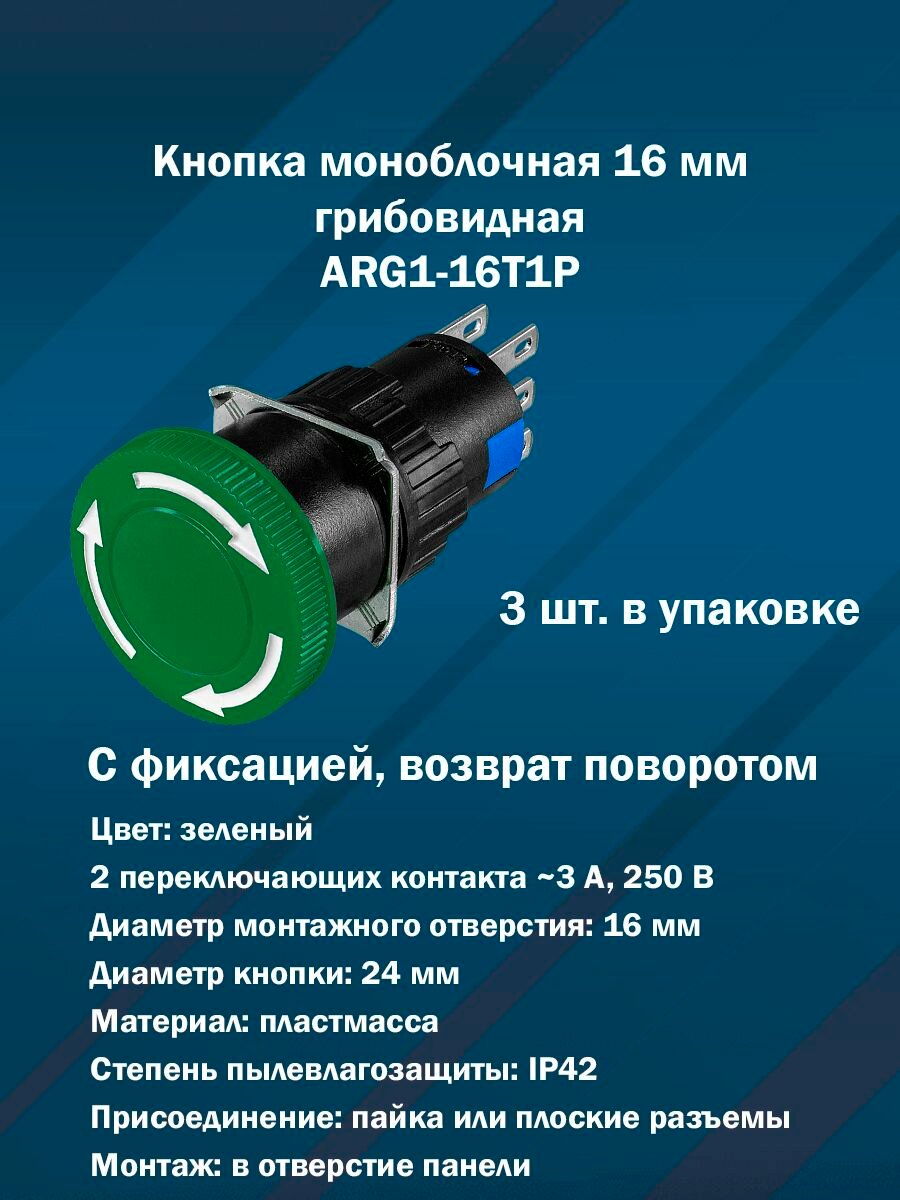 Кнопка моноблочная 16 мм грибовидная ARG1-16T1P

3 шт. в упаковке

С фиксацией, возврат поворотом

Цвет: зеленый

2 переключающих контакта ~3 А, 250 В

Диаметр монтажного отверстия: 16 мм

Диаметр кнопки: 24 мм

Материал: пластмасса

Степень пылевлагозащиты: IP42

Присоединение: пайка или плоские разъемы

Монтаж: в отверстие панели